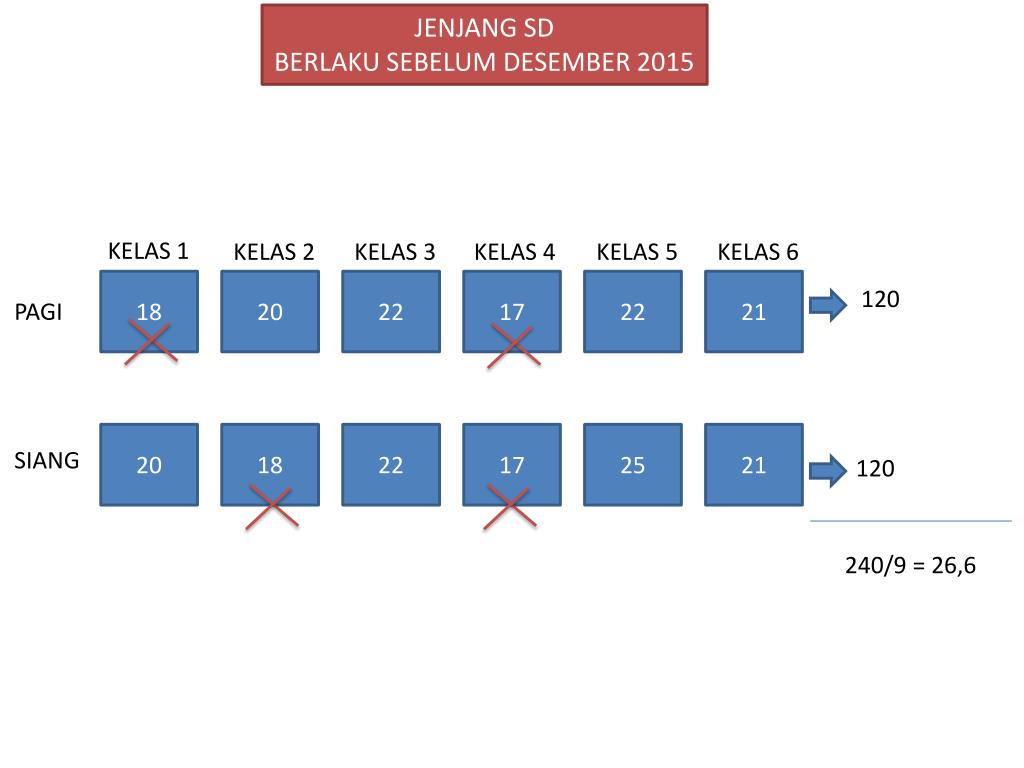 JENJANG SD
BERLAKU SEBELUM DESEMBER 2015

KELAS 1
KELAS 2
KELAS 3
KELAS 4
KELAS 5
KELAS 6

PAGI
18
20
22
17
22
21
120

SIANG
20
18
22
17
25
21
120

240/9 = 26,6